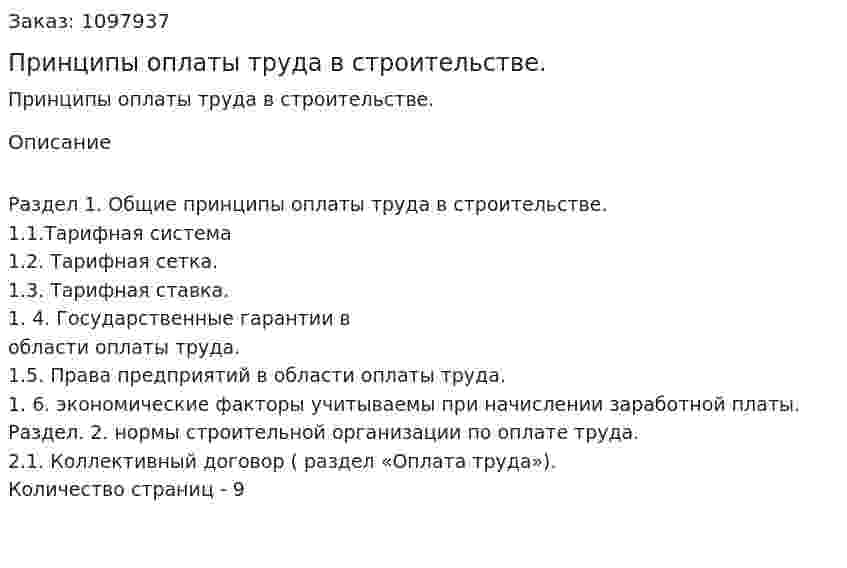 Заказ: 1097937

Принципы оплаты труда в строительстве.

Принципы оплаты труда в строительстве.

Описание

Раздел 1. Общие принципы оплаты труда в строительстве.
1.1.Тарифная система
1.2. Тарифная сетка.
1.3. Тарифная ставка.
1. 4. Государственные гарантии в
области оплаты труда.
1.5. Права предприятий в области оплаты труда.
1. 6. экономические факторы учитываемы при начислении заработной платы.
Раздел. 2. нормы строительной организации по оплате труда.
2.1. Коллективный договор ( раздел «Оплата труда»).
Количество страниц - 9